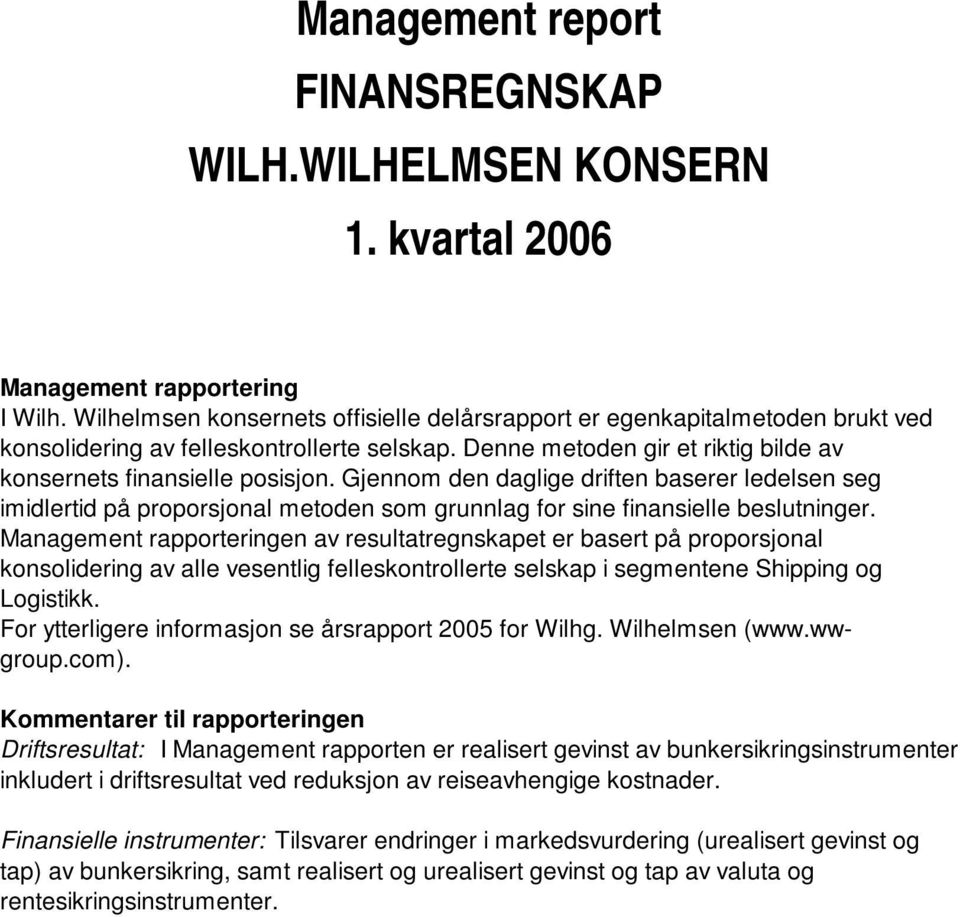 Management report

FINANSREGNSKAP

WILH.WILHELMSEN KONSERN

1. kvartal 2006

Management rapportering
I Wilh. Wilhelmsen konsernets offisielle delårsrapport er egenkapitalmetoden brukt ved konsolidering av felleskontrollerte selskap. Denne metoden gir et riktig bilde av konsernets finansielle posisjon. Gjennom den daglige driften baserer ledelsen seg imidlertid på proporsjonal metoden som grunnlag for sine finansielle beslutninger. Management rapporteringen av resultatregnskapet er basert på proporsjonal konsolidering av alle vesentlig felleskontrollerte selskap i segmentene Shipping og Logistikk.
For ytterligere informasjon se årsrapport 2005 for Wilhg. Wilhelmsen (www.ww-group.com).

Kommentarer til rapporteringen
Driftsresultat: I Management rapporten er realisert gevinst av bunkersikringsinstrumenter inkludert i driftsresultat ved reduksjon av reiseavhengige kostnader.

Finansielle instrumenter: Tilsvarer endringer i markedsvurdering (urealisert gevinst og tap) av bunkersikring, samt realisert og urealisert gevinst og tap av valuta og rentesikringsinstrumenter.